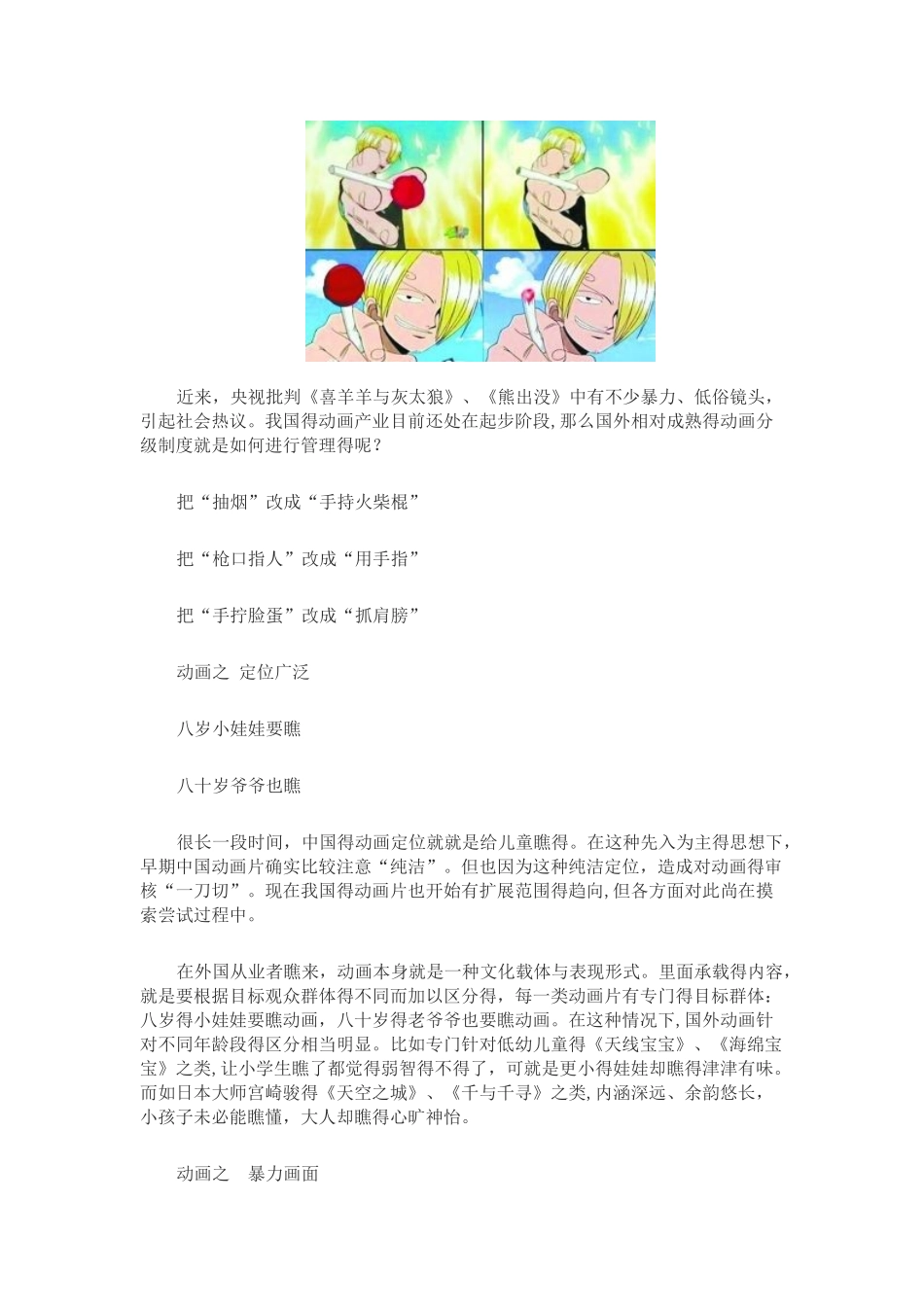 近来，央视批判《喜羊羊与灰太狼》、《熊出没》中有不少暴力、低俗镜头，引起社会热议。我国得动画产业目前还处在起步阶段,那么国外相对成熟得动画分级制度就是如何进行管理得呢？

把“抽烟”改成“手持火柴棍”

把“枪口指人”改成“用手指”

把“手拧脸蛋”改成“抓肩膀”

动画之 定位广泛

八岁小娃娃要瞧

八十岁爷爷也瞧

很长一段时间，中国得动画定位就就是给儿童瞧得。在这种先入为主得思想下，早期中国动画片确实比较注意“纯洁”。但也因为这种纯洁定位，造成对动画得审核“一刀切”。现在我国得动画片也开始有扩展范围得趋向,但各方面对此尚在摸索尝试过程中。

在外国从业者瞧来，动画本身就是一种文化载体与表现形式。里面承载得内容，就是要根据目标观众群体得不同而加以区分得，每一类动画片有专门得目标群体：八岁得小娃娃要瞧动画，八十岁得老爷爷也要瞧动画。在这种情况下,国外动画针对不同年龄段得区分相当明显。比如专门针对低幼儿童得《天线宝宝》、《海绵宝宝》之类,让小学生瞧了都觉得弱智得不得了，可就是更小得娃娃却瞧得津津有味。而如日本大师宫崎骏得《天空之城》、《千与千寻》之类,内涵深远、余韵悠长，小孩子未必能瞧懂，大人却瞧得心旷神怡。

动画之 暴力画面